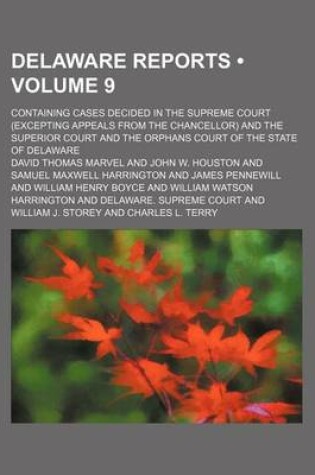 DELAWARE REPORTS • VOLUME 9

CONTAINING CASES DECIDED IN THE SUPREME COURT (EXCEPTING APPEALS FROM THE CHANCELLOR) AND THE SUPERIOR COURT AND THE ORPHANS COURT OF THE STATE OF DELAWARE

DAVID THOMAS MARVEL AND JOHN W. HOUSTON AND SAMUEL MAXWELL HARRINGTON AND JAMES PENNEWILL AND WILLIAM HENRY BOYCE AND WILLIAM WATSON HARRINGTON AND DELAWARE. SUPREME COURT AND WILLIAM J. STOREY AND CHARLES L. TERRY